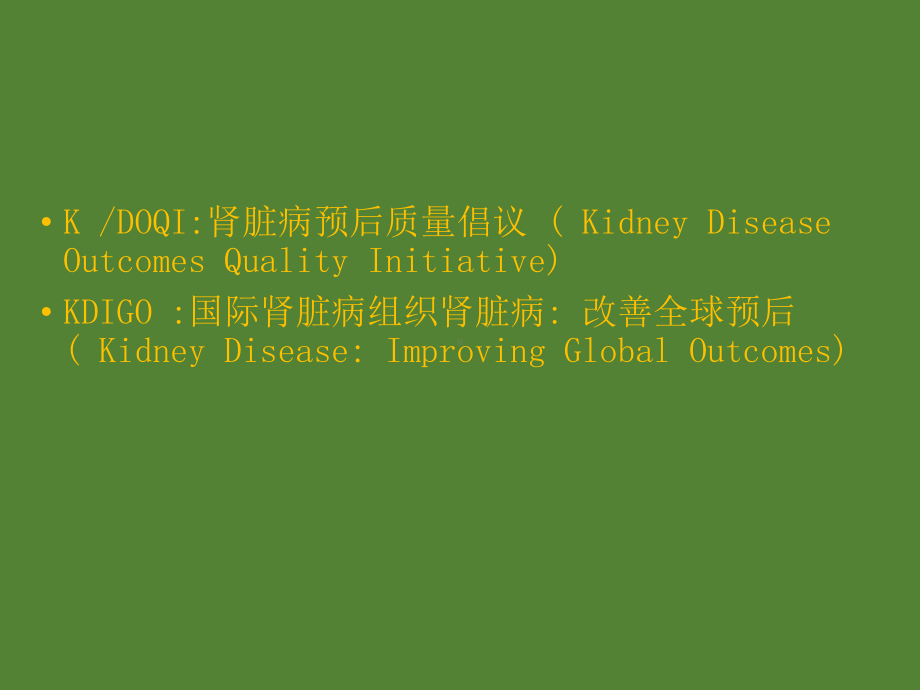 • K /DOQI:肾脏病预后质量倡议 ( Kidney Disease Outcomes Quality Initiative)
• KDIGO :国际肾脏病组织肾脏病: 改善全球预后 ( Kidney Disease: Improving Global Outcomes)